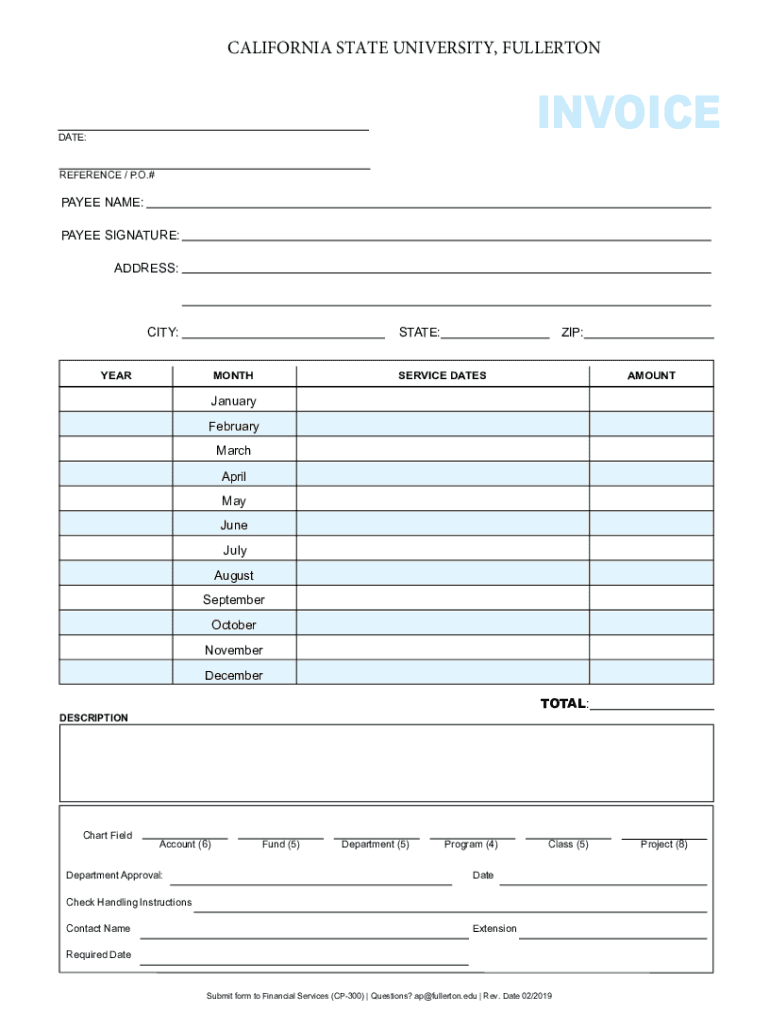 CALIFORNIA STATE UNIVERSITY, FULLERTON

INVOICE

DATE:

REFERENCE / P.O.#

PAYEE NAME:

PAYEE SIGNATURE:

ADDRESS:

CITY: STATE: ZIP:

| YEAR | MONTH | SERVICE DATES | AMOUNT |
|---|---|---|---|
| | January | | |
| | February | | |
| | March | | |
| | April | | |
| | May | | |
| | June | | |
| | July | | |
| | August | | |
| | September | | |
| | October | | |
| | November | | |
| | December | | |

TOTAL:

DESCRIPTION

Chart Field Account (6) Fund (5) Department (5) Program (4) Class (5) Project (8)

Department Approval: Date

Check Handling Instructions

Contact Name Extension

Required Date

Submit form to Financial Services (CP-300) | Questions? ap@fullerton.edu | Rev. Date 02/2019